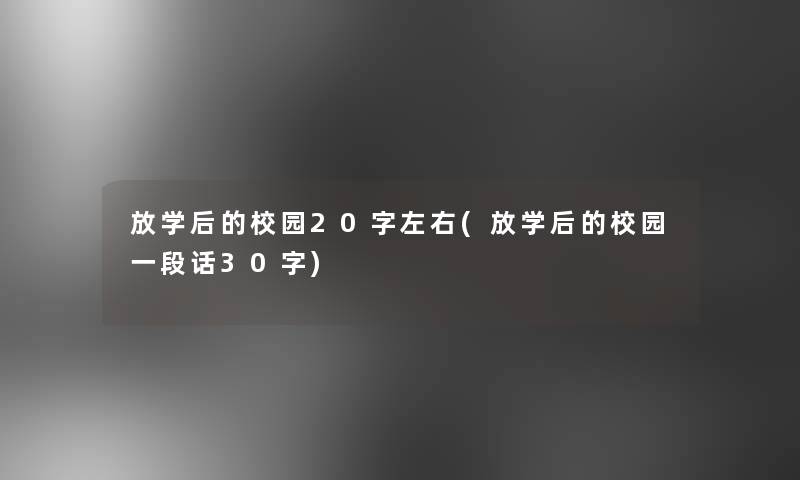 放学后的校园20字左右(放学后的校园一段话30字)